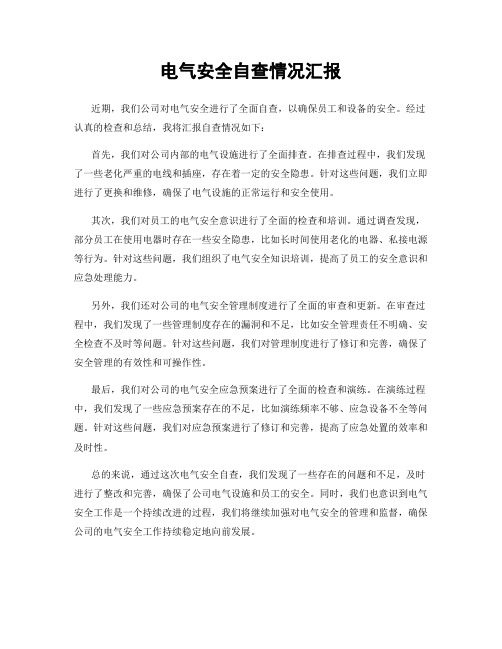 电气安全自查情况汇报

近期，我们公司对电气安全进行了全面自查，以确保员工和设备的安全。经过认真的检查和总结，我将汇报自查情况如下：

首先，我们对公司内部的电气设施进行了全面排查。在排查过程中，我们发现了一些老化严重的电线和插座，存在着一定的安全隐患。针对这些问题，我们立即进行了更换和维修，确保了电气设施的正常运行和安全使用。

其次，我们对员工的电气安全意识进行了全面的检查和培训。通过调查发现，部分员工在使用电器时存在一些安全隐患，比如长时间使用老化的电器、私接电源等行为。针对这些问题，我们组织了电气安全知识培训，提高了员工的安全意识和应急处理能力。

另外，我们还对公司的电气安全管理制度进行了全面的审查和更新。在审查过程中，我们发现了一些管理制度存在的漏洞和不足，比如安全管理责任不明确、安全检查不及时等问题。针对这些问题，我们对管理制度进行了修订和完善，确保了安全管理的有效性和可操作性。

最后，我们对公司的电气安全应急预案进行了全面的检查和演练。在演练过程中，我们发现了一些应急预案存在的不足，比如演练频率不够、应急设备不全等问题。针对这些问题，我们对应急预案进行了修订和完善，提高了应急处置的效率和及时性。

总的来说，通过这次电气安全自查，我们发现了一些存在的问题和不足，及时进行了整改和完善，确保了公司电气设施和员工的安全。同时，我们也意识到电气安全工作是一个持续改进的过程，我们将继续加强对电气安全的管理和监督，确保公司的电气安全工作持续稳定地向前发展。